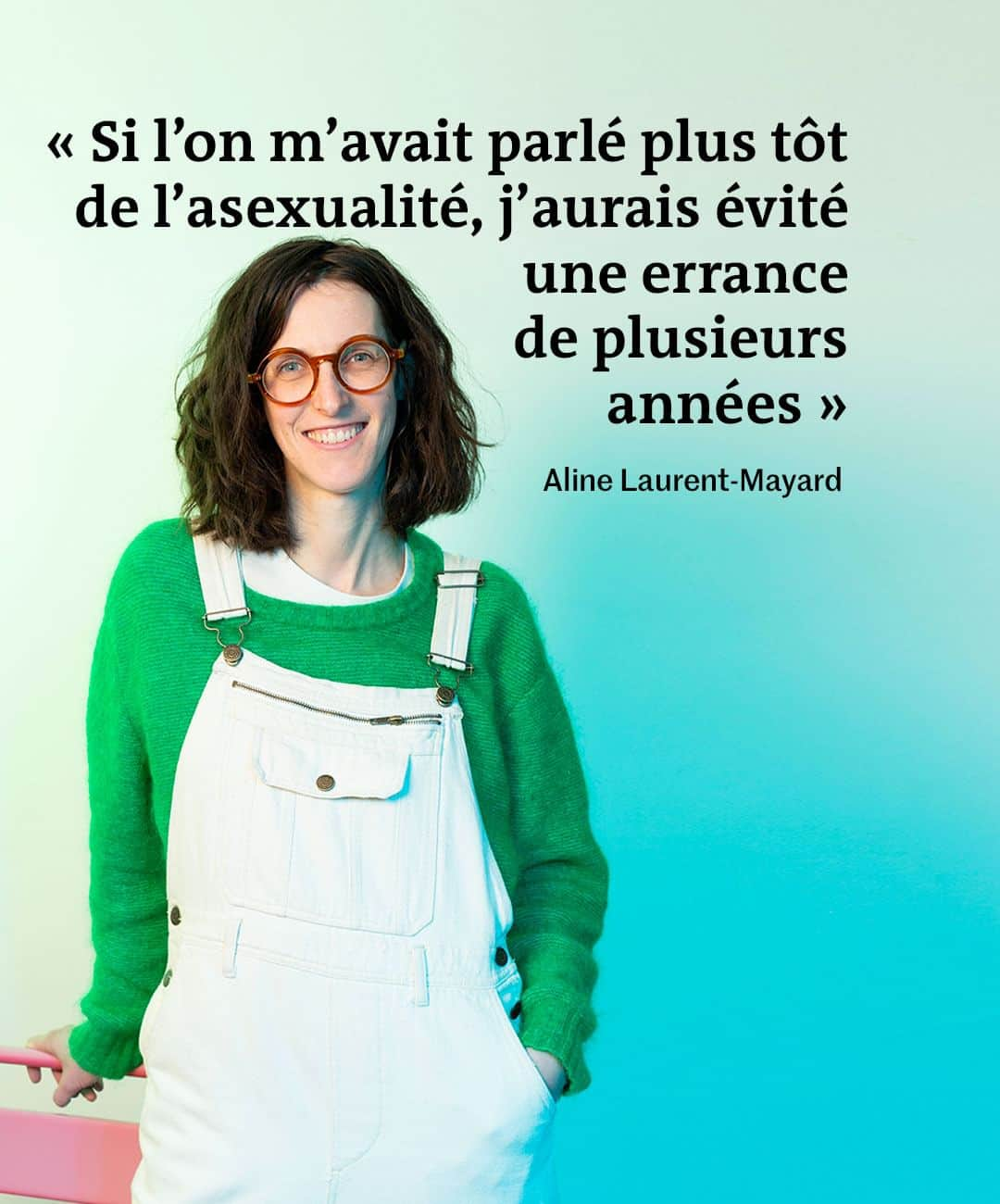 « Si l’on m’avait parlé plus tôt de l’asexualité, j’aurais évité une errance de plusieurs années »

Aline Laurent-Mayard